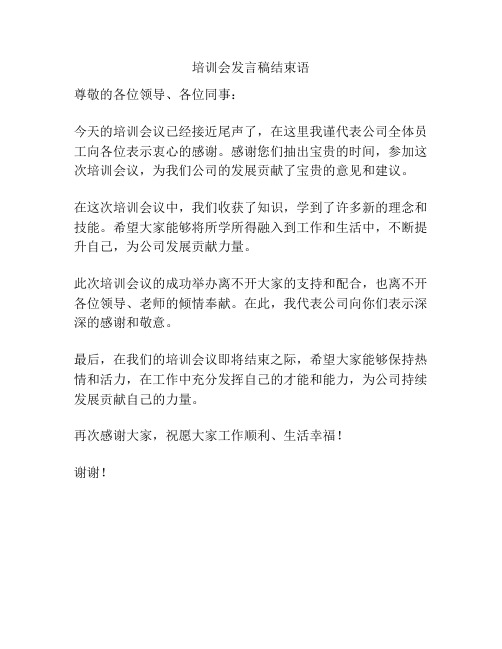 培训会发言稿结束语

尊敬的各位领导、各位同事：

今天的培训会议已经接近尾声了，在这里我谨代表公司全体员工向各位表示衷心的感谢。感谢您们抽出宝贵的时间，参加这次培训会议，为我们公司的发展贡献了宝贵的意见和建议。

在这次培训会议中，我们收获了知识，学到了许多新的理念和技能。希望大家能够将所学所得融入到工作和生活中，不断提升自己，为公司发展贡献力量。

此次培训会议的成功举办离不开大家的支持和配合，也离不开各位领导、老师的倾情奉献。在此，我代表公司向你们表示深深的感谢和敬意。

最后，在我们的培训会议即将结束之际，希望大家能够保持热情和活力，在工作中充分发挥自己的才能和能力，为公司持续发展贡献自己的力量。

再次感谢大家，祝愿大家工作顺利、生活幸福！

谢谢！